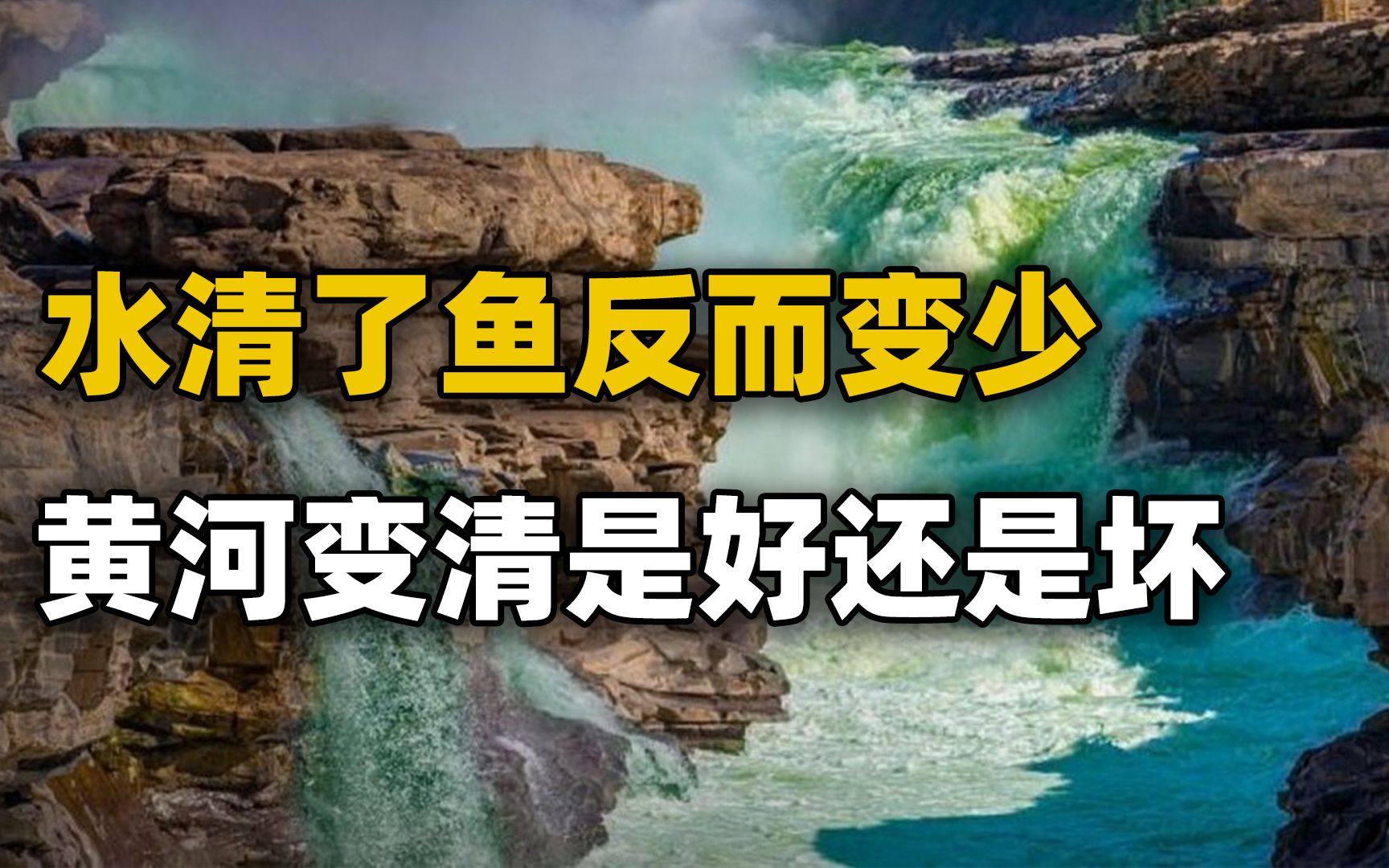 水清了鱼反而变少

黄河变清是好还是坏